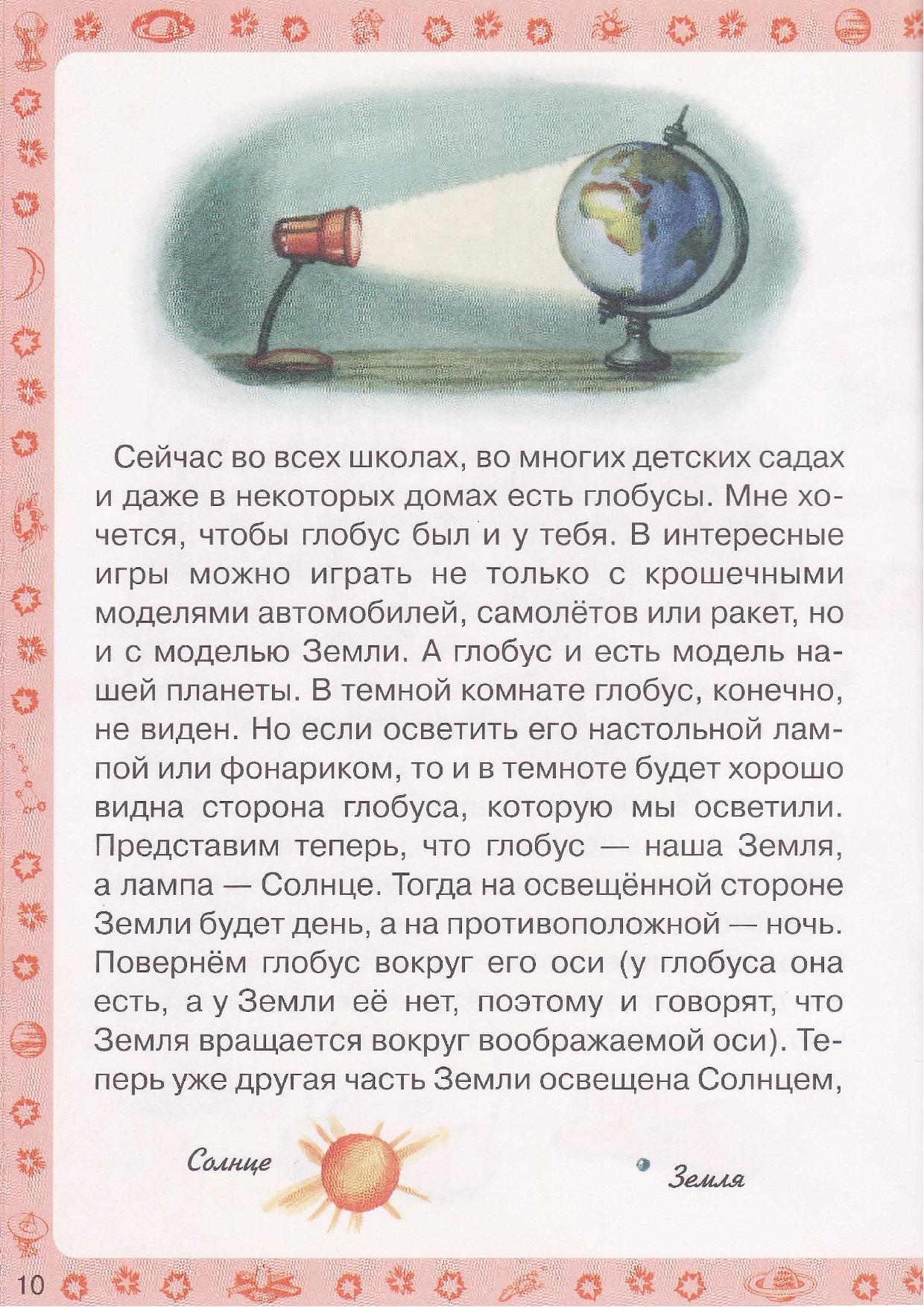 Сейчас во всех школах, во многих детских садах и даже в некоторых домах есть глобусы. Мне хочется, чтобы глобус был и у тебя. В интересные игры можно играть не только с крошечными моделями автомобилей, самолётов или ракет, но и с моделью Земли. А глобус и есть модель нашей планеты. В темной комнате глобус, конечно, не виден. Но если осветить его настольной лампой или фонариком, то и в темноте будет хорошо видна сторона глобуса, которую мы осветили. Представим теперь, что глобус — наша Земля, а лампа — Солнце. Тогда на освещённой стороне Земли будет день, а на противоположной — ночь. Повернём глобус вокруг его оси (у глобуса она есть, а у Земли её нет, поэтому и говорят, что Земля вращается вокруг воображаемой оси). Теперь уже другая часть Земли освещена Солнцем,

Солнце

Земля

10